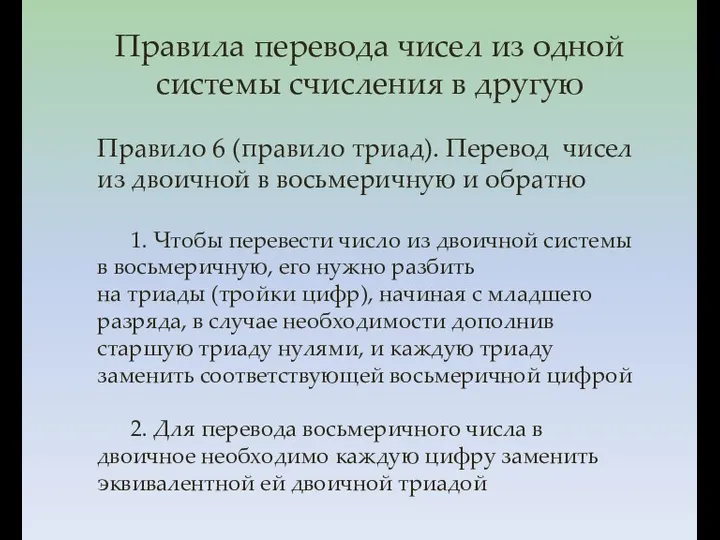 Правила перевода чисел из одной системы счисления в другую

Правило 6 (правило триад). Перевод чисел из двоичной в восьмеричную и обратно

1. Чтобы перевести число из двоичной системы в восьмеричную, его нужно разбить на триады (тройки цифр), начиная с младшего разряда, в случае необходимости дополнив старшую триаду нулями, и каждую триаду заменить соответствующей восьмеричной цифрой

2. Для перевода восьмеричного числа в двоичное необходимо каждую цифру заменить эквивалентной ей двоичной триадой